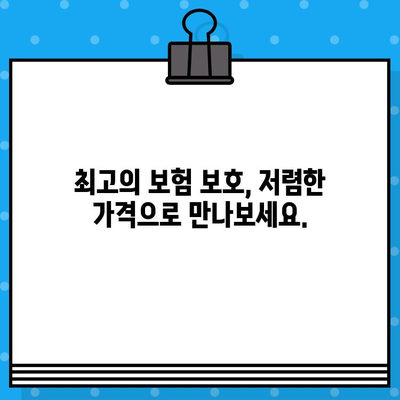 최고의 보험 보호, 저렴한 가격으로 만나보세요.